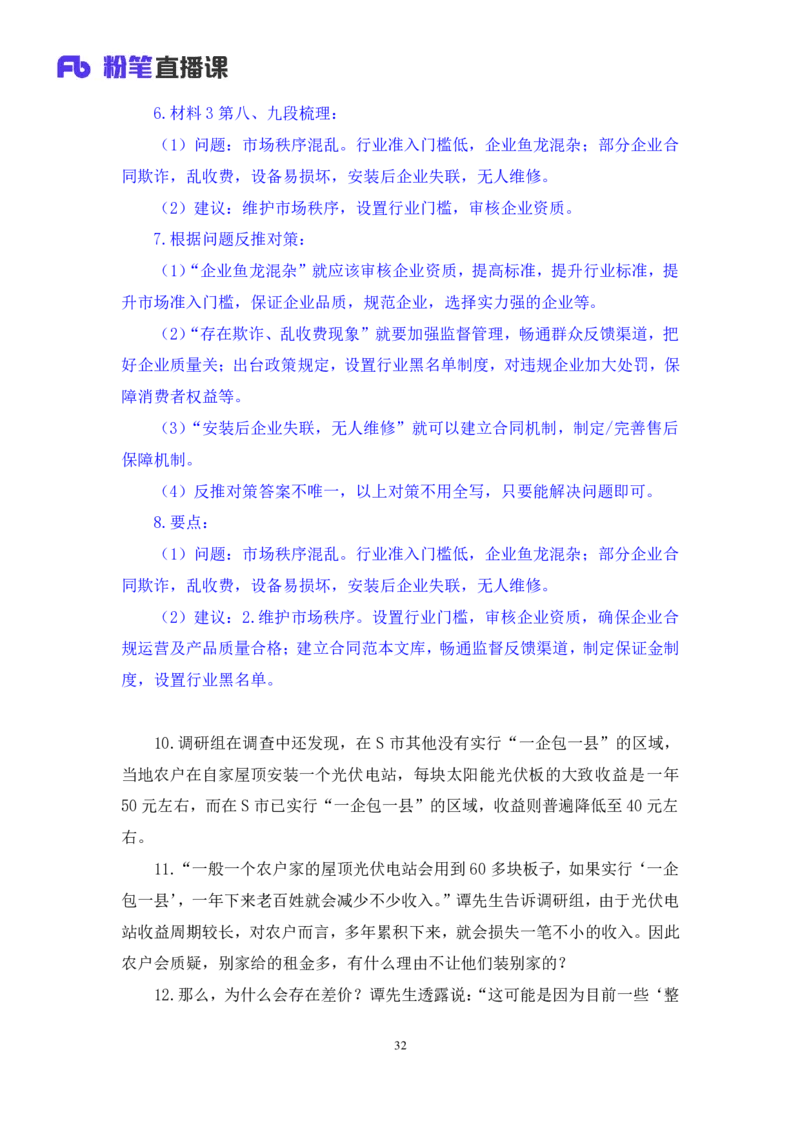 Fb 粉笔直播课

6.材料3第八、九段梳理：

（1）问题：市场秩序混乱。行业准入门槛低，企业鱼龙混杂；部分企业合同欺诈，乱收费，设备易损坏，安装后企业失联，无人维修。

（2）建议：维护市场秩序，设置行业门槛，审核企业资质。

7.根据问题反推对策：

（1）“企业鱼龙混杂”就应该审核企业资质，提高标准，提升行业标准，提升市场准入门槛，保证企业品质，规范企业，选择实力强的企业等。

（2）“存在欺诈、乱收费现象”就要加强监督管理，畅通群众反馈渠道，把好企业质量关；出台政策规定，设置行业黑名单制度，对违规企业加大处罚，保障消费者权益等。

（3）“安装后企业失联，无人维修”就可以建立合同机制，制定/完善售后保障机制。

（4）反推对策答案不唯一，以上对策不用全写，只要能解决问题即可。

8.要点：

（1）问题：市场秩序混乱。行业准入门槛低，企业鱼龙混杂；部分企业合同欺诈，乱收费，设备易损坏，安装后企业失联，无人维修。

（2）建议：2.维护市场秩序。设置行业门槛，审核企业资质，确保企业合规运营及产品质量合格；建立合同范本文库，畅通监督反馈渠道，制定保证金制度，设置行业黑名单。

10.调研组在调查中还发现，在S市其他没有实行“一企包一县”的区域，当地农户在自家屋顶安装一个光伏电站，每块太阳能光伏板的大致收益是一年50元左右，而在S市已实行“一企包一县”的区域，收益则普遍降低至40元左右。

11.“一般一个农户家的屋顶光伏电站会用到60多块板子，如果实行‘一企包一县’，一年下来老百姓就会减少不少收入。”谭先生告诉调研组，由于光伏电站收益周期较长，对农户而言，多年累积下来，就会损失一笔不小的收入。因此农户会质疑，别家给的租金多，有什么理由不让他们装别家的？

12.那么，为什么会存在差价？谭先生透露说：“这可能是因为目前一些‘整

32